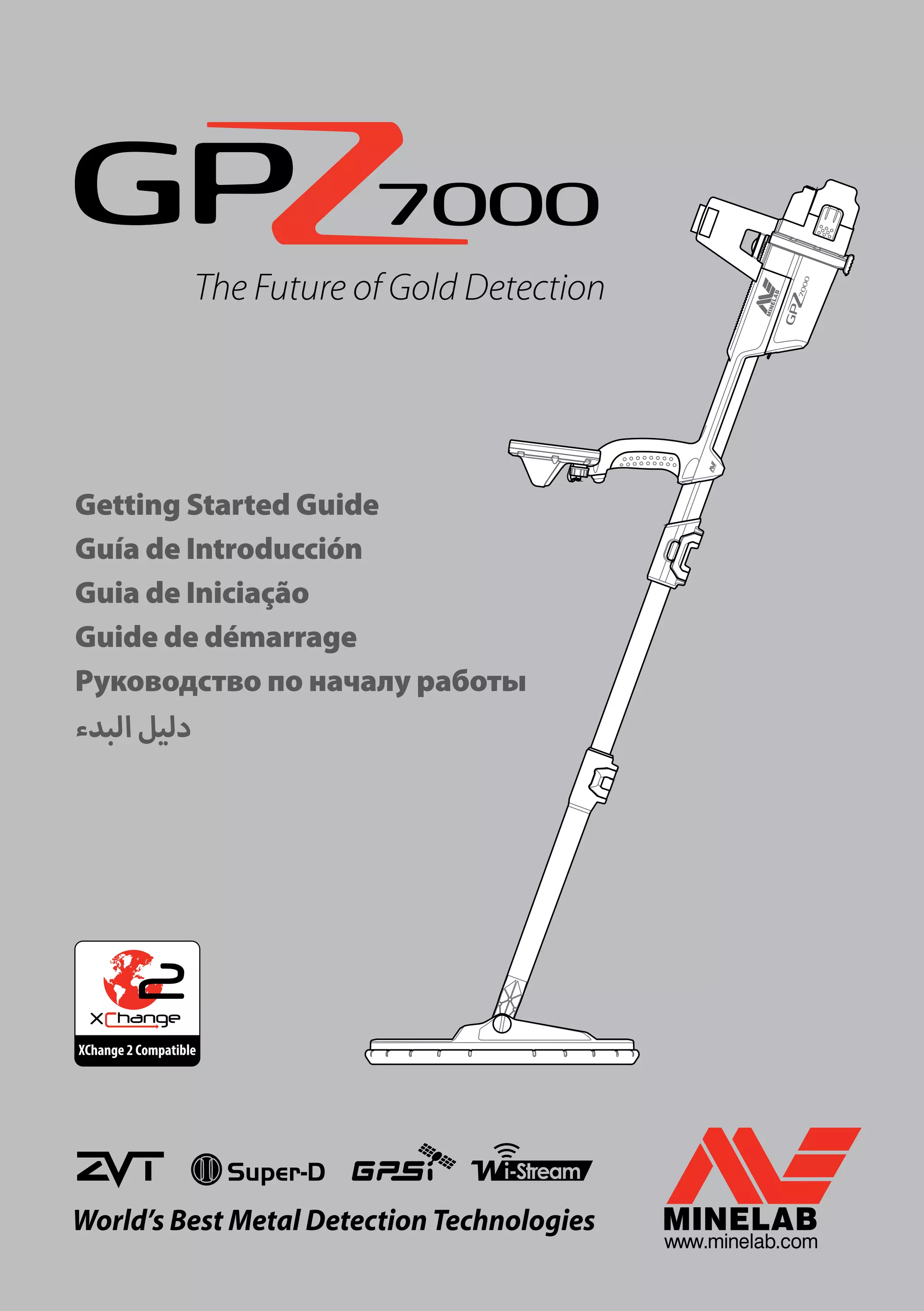 GPZ 7000

The Future of Gold Detection

MINELAB GPZ 7000

Getting Started Guide
Guía de Introducción
Guia de Iniciação
Guide de démarrage
Руководство по началу работы
دليل البدء

2
XChange
XChange 2 Compatible

ZVT Super-D GPSi Wi-Stream
World's Best Metal Detection Technologies

MINELAB
www.minelab.com